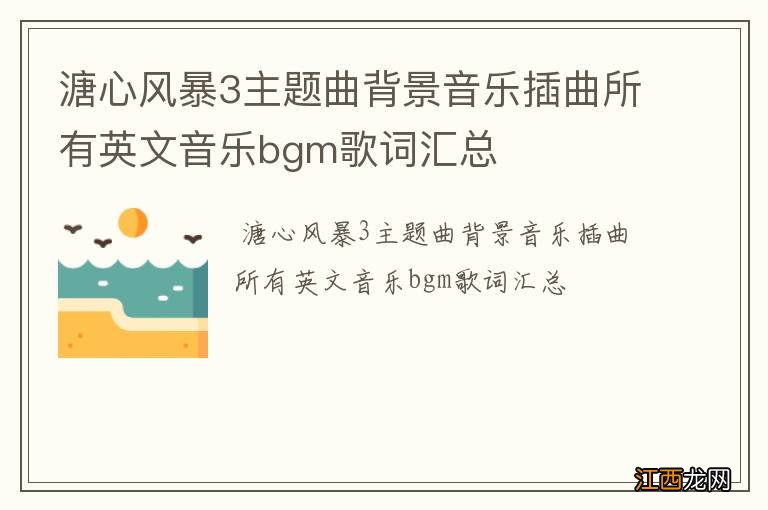 溏心风暴3主题曲背景音乐插曲所有英文音乐bgm歌词汇总

溏心风暴3主题曲背景音乐插曲所有英文音乐bgm歌词汇总

江西龙网